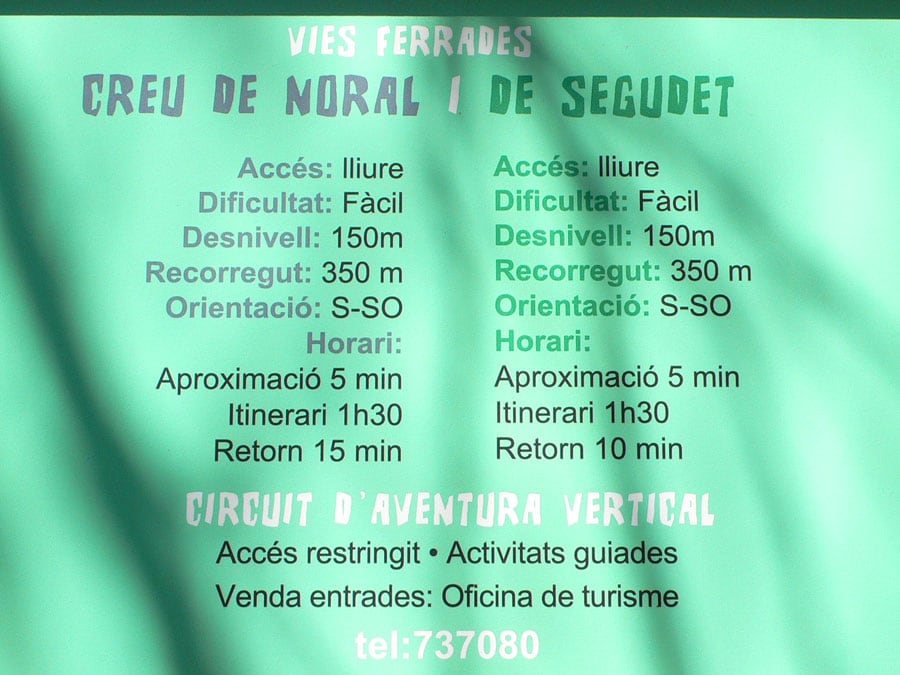 VIES FERRADES

CREU DE NORAL I DE SEGUDET

Accés: lliure
Dificultat: Fàcil
Desnivell: 150m
Recorregut: 350 m
Orientació: S-SO
Horari:
Aproximació 5 min
Itinerari 1h30
Retorn 15 min

Accés: lliure
Dificultat: Fàcil
Desnivell: 150m
Recorregut: 350 m
Orientació: S-SO
Horari:
Aproximació 5 min
Itinerari 1h30
Retorn 10 min

CIRCUIT D'AVENTURA VERTICAL

Accés restringit • Activitats guiades

Venda entrades: Oficina de turisme

tel:737080